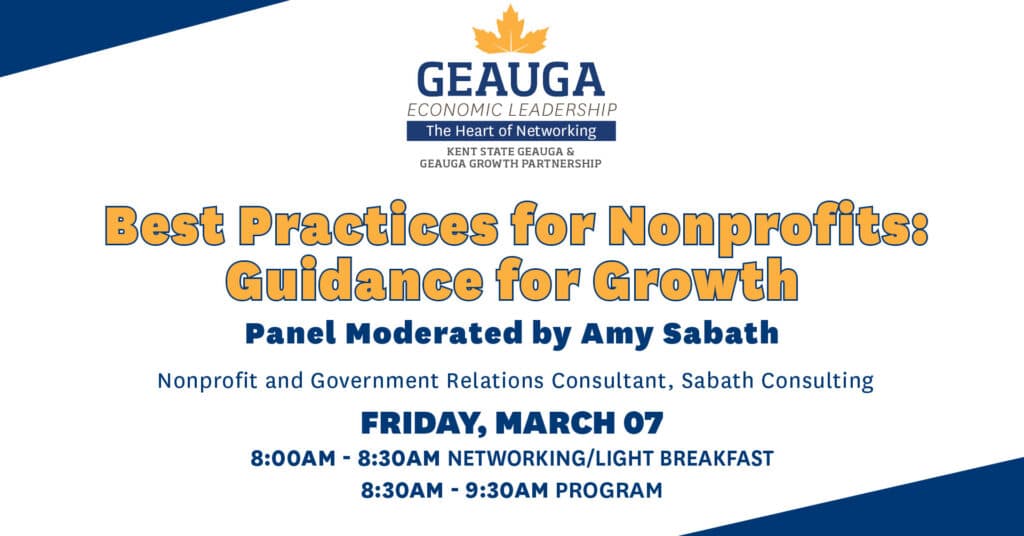 GEAUGA
ECONOMIC LEADERSHIP
The Heart of Networking
KENT STATE GEAUGA &
GEAUGA GROWTH PARTNERSHIP

Best Practices for Nonprofits:
Guidance for Growth

Panel Moderated by Amy Sabath

Nonprofit and Government Relations Consultant, Sabath Consulting

FRIDAY, MARCH 07

8:00AM - 8:30AM NETWORKING/LIGHT BREAKFAST
8:30AM - 9:30AM PROGRAM